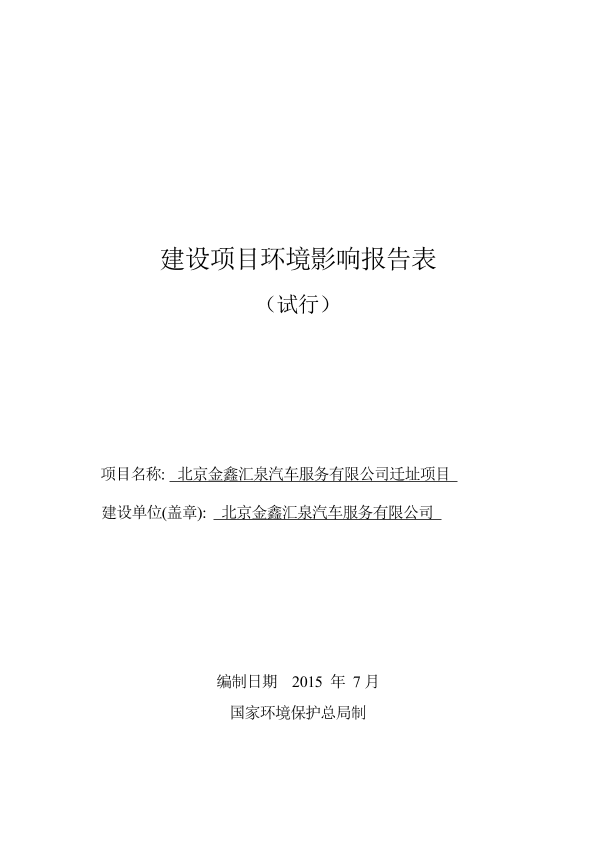 建设项目环境影响报告表

（试行）

项目名称: 北京金鑫汇泉汽车服务有限公司迁址项目

建设单位(盖章): 北京金鑫汇泉汽车服务有限公司

编制日期 2015 年 7 月

国家环境保护总局制